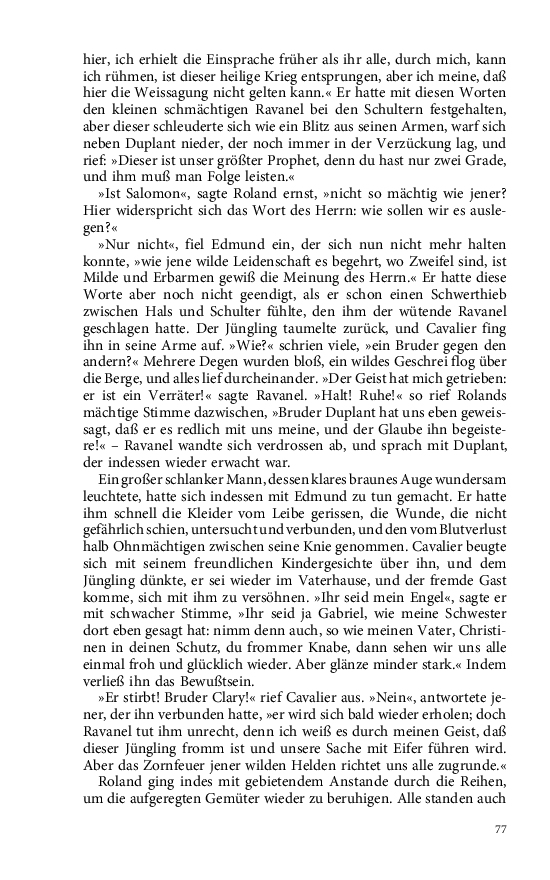 hier, ich erhielt die Einsprache früher als ihr alle, durch mich, kann ich rühmen, ist dieser heilige Krieg entsprungen, aber ich meine, daß hier die Weissagung nicht gelten kann.« Er hatte mit diesen Worten den kleinen schmächtigen Ravanel bei den Schultern festgehalten, aber dieser schleuderte sich wie ein Blitz aus seinen Armen, warf sich neben Duplant nieder, der noch immer in der Verzückung lag, und rief: »Dieser ist unser größter Prophet, denn du hast nur zwei Grade, und ihm muß man Folge leisten.«

»Ist Salomon«, sagte Roland ernst, »nicht so mächtig wie jener? Hier widerspricht sich das Wort des Herrn: wie sollen wir es auslegen?«

»Nur nicht«, fiel Edmund ein, der sich nun nicht mehr halten konnte, »wie jene wilde Leidenschaft es begehrt, wo Zweifel sind, ist Milde und Erbarmen gewiß die Meinung des Herrn.« Er hatte diese Worte aber noch nicht geendigt, als er schon einen Schwerthieb zwischen Hals und Schulter fühlte, den ihm der wütende Ravanel geschlagen hatte. Der Jüngling taumelte zurück, und Cavalier fing ihn in seine Arme auf. »Wie?« schrien viele, »ein Bruder gegen den andern?« Mehrere Degen wurden bloß, ein wildes Geschrei flog über die Berge, und alles lief durcheinander. »Der Geist hat mich getrieben: er ist ein Verräter!« sagte Ravanel. »Halt! Ruhe!« so rief Rolands mächtige Stimme dazwischen, »Bruder Duplant hat uns eben geweissagt, daß er es redlich mit uns meine, und der Glaube ihn begeistere!« – Ravanel wandte sich verdrossen ab, und sprach mit Duplant, der indessen wieder erwacht war.

Ein großer schlanker Mann, dessen klares braunes Auge wundersam leuchtete, hatte sich indessen mit Edmund zu tun gemacht. Er hatte ihm schnell die Kleider vom Leibe gerissen, die Wunde, die nicht gefährlich schien, untersucht und verbunden, und den vom Blutverlust halb Ohnmächtigen zwischen seine Knie genommen. Cavalier beugte sich mit seinem freundlichen Kindergesichte über ihn, und dem Jüngling dünkte, er sei wieder im Vaterhause, und der fremde Gast komme, sich mit ihm zu versöhnen. »Ihr seid mein Engel«, sagte er mit schwacher Stimme, »Ihr seid ja Gabriel, wie meine Schwester dort eben gesagt hat: nimm denn auch, so wie meinen Vater, Christinen in deinen Schutz, du frommer Knabe, dann sehen wir uns alle einmal froh und glücklich wieder. Aber glänze minder stark.« Indem verließ ihn das Bewußtsein.

»Er stirbt! Bruder Clary!« rief Cavalier aus. »Nein«, antwortete jener, der ihn verbunden hatte, »er wird sich bald wieder erholen; doch Ravanel tut ihm unrecht, denn ich weiß es durch meinen Geist, daß dieser Jüngling fromm ist und unsere Sache mit Eifer führen wird. Aber das Zornfeuer jener wilden Helden richtet uns alle zugrunde.«

Roland ging indes mit gebietendem Anstande durch die Reihen, um die aufgeregten Gemüter wieder zu beruhigen. Alle standen auch

77